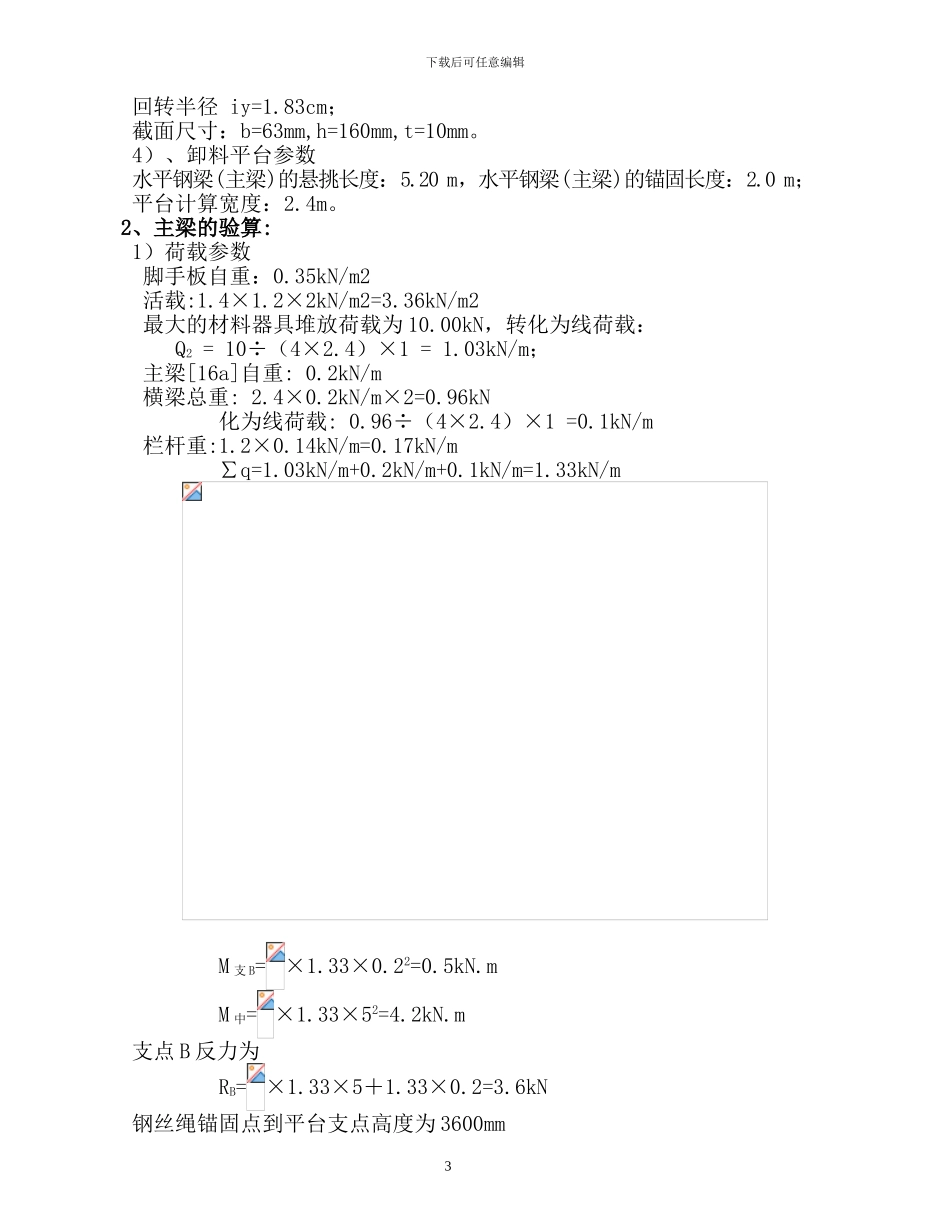 下载后可任意编辑

回转半径 iy=1.83cm；
截面尺寸：b=63mm,h=160mm,t=10mm。
4）、卸料平台参数
水平钢梁(主梁)的悬挑长度：5.20 m，水平钢梁(主梁)的锚固长度：2.0 m；
平台计算宽度：2.4m。

2、主梁的验算：
1）荷载参数
脚手板自重：0.35kN/m2
活载:1.4×1.2×2kN/m2=3.36kN/m2
最大的材料器具堆放荷载为10.00kN，转化为线荷载：
$Q_2$ = 10÷（4×2.4）×1 = 1.03kN/m;
主梁[16a]自重: 0.2kN/m
横梁总重: 2.4×0.2kN/m×2=0.96kN
化为线荷载: 0.96÷（4×2.4）×1 =0.1kN/m
栏杆重:1.2×0.14kN/m=0.17kN/m
∑q=1.03kN/m+0.2kN/m+0.1kN/m=1.33kN/m

$M_{支B}$=×1.33×$0.2^2$=0.5kN.m

$M_{中}$=×1.33×$5^2$=4.2kN.m

支点B反力为
$R_B$=×1.33×5+1.33×0.2=3.6kN
钢丝绳锚固点到平台支点高度为3600mm

3